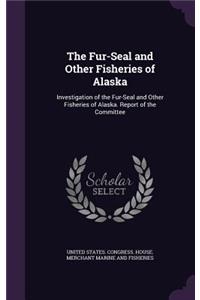 The Fur-Seal and Other Fisheries of Alaska

Investigation of the Fur-Seal and Other Fisheries of Alaska. Report of the Committee

Scholar SELECT

UNITED STATES. CONGRESS. HOUSE. MERCHANT MARINE AND FISHERIES